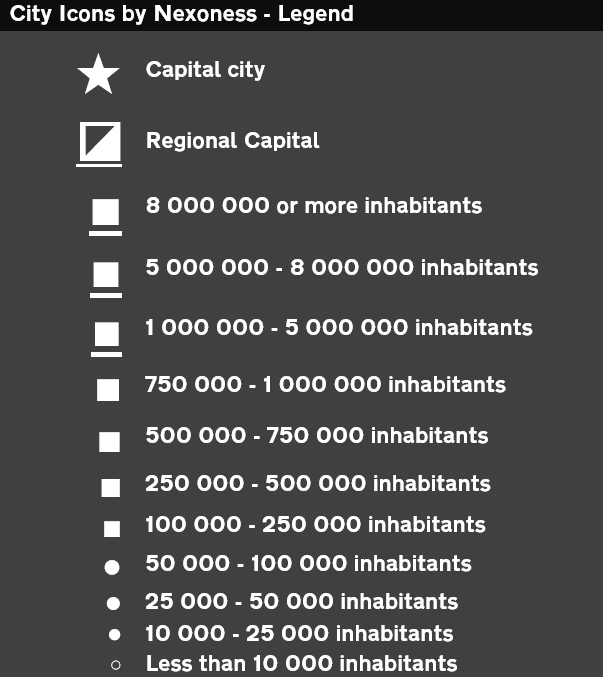 City Icons by Nexoness - Legend

Capital city

Regional Capital

8 000 000 or more inhabitants

5 000 000 - 8 000 000 inhabitants

1 000 000 - 5 000 000 inhabitants

750 000 - 1 000 000 inhabitants

500 000 - 750 000 inhabitants

250 000 - 500 000 inhabitants

100 000 - 250 000 inhabitants

50 000 - 100 000 inhabitants

25 000 - 50 000 inhabitants

10 000 - 25 000 inhabitants

Less than 10 000 inhabitants